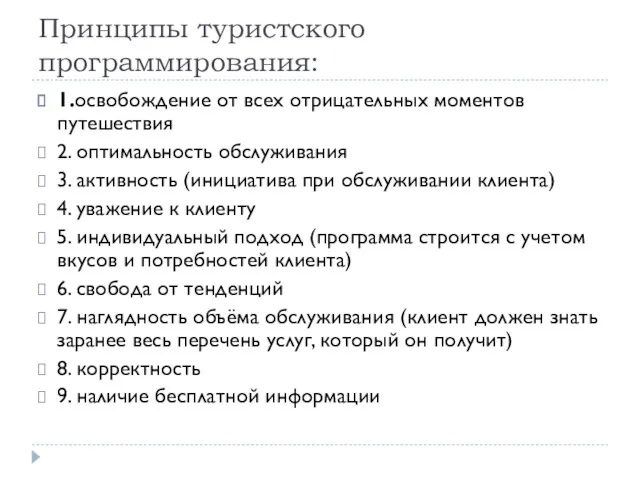 Принципы туристского программирования:

1.освобождение от всех отрицательных моментов путешествия

2. оптимальность обслуживания

3. активность (инициатива при обслуживании клиента)

4. уважение к клиенту

5. индивидуальный подход (программа строится с учетом вкусов и потребностей клиента)

6. свобода от тенденций

7. наглядность объёма обслуживания (клиент должен знать заранее весь перечень услуг, который он получит)

8. корректность

9. наличие бесплатной информации